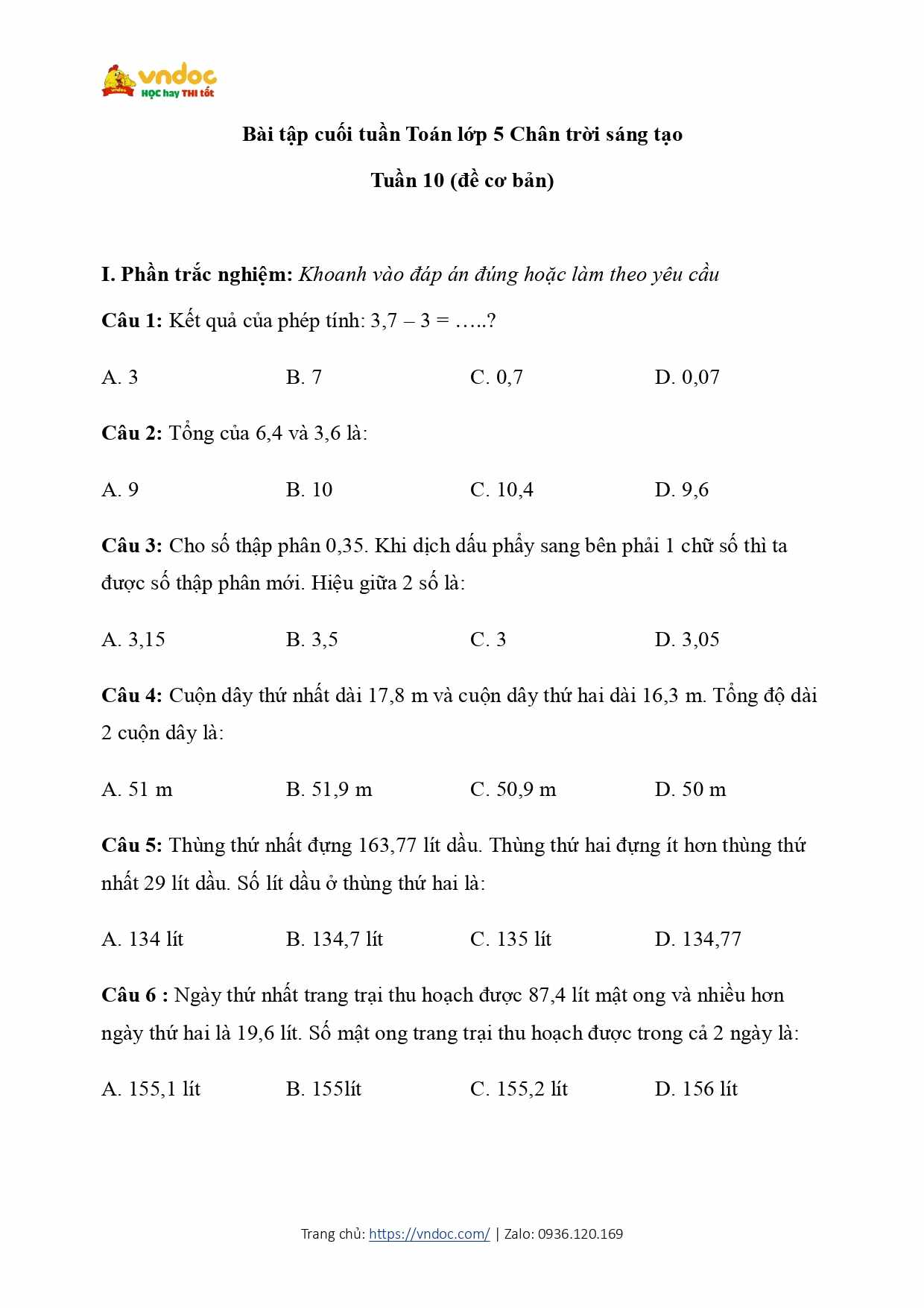 vndoc
HỌC hay THI tốt

Bài tập cuối tuần Toán lớp 5 Chân trời sáng tạo

Tuần 10 (đề cơ bản)

I. Phần trắc nghiệm: Khoanh vào đáp án đúng hoặc làm theo yêu cầu

Câu 1: Kết quả của phép tính: 3,7 – 3 = …..?

A. 3 B. 7 C. 0,7 D. 0,07

Câu 2: Tổng của 6,4 và 3,6 là:

A. 9 B. 10 C. 10,4 D. 9,6

Câu 3: Cho số thập phân 0,35. Khi dịch dấu phẩy sang bên phải 1 chữ số thì ta được số thập phân mới. Hiệu giữa 2 số là:

A. 3,15 B. 3,5 C. 3 D. 3,05

Câu 4: Cuộn dây thứ nhất dài 17,8 m và cuộn dây thứ hai dài 16,3 m. Tổng độ dài 2 cuộn dây là:

A. 51 m B. 51,9 m C. 50,9 m D. 50 m

Câu 5: Thùng thứ nhất đựng 163,77 lít dầu. Thùng thứ hai đựng ít hơn thùng thứ nhất 29 lít dầu. Số lít dầu ở thùng thứ hai là:

A. 134 lít B. 134,7 lít C. 135 lít D. 134,77

Câu 6 : Ngày thứ nhất trang trại thu hoạch được 87,4 lít mật ong và nhiều hơn ngày thứ hai là 19,6 lít. Số mật ong trang trại thu hoạch được trong cả 2 ngày là:

A. 155,1 lít B. 155lít C. 155,2 lít D. 156 lít

Trang chủ: https://vndoc.com/ | Zalo: 0936.120.169